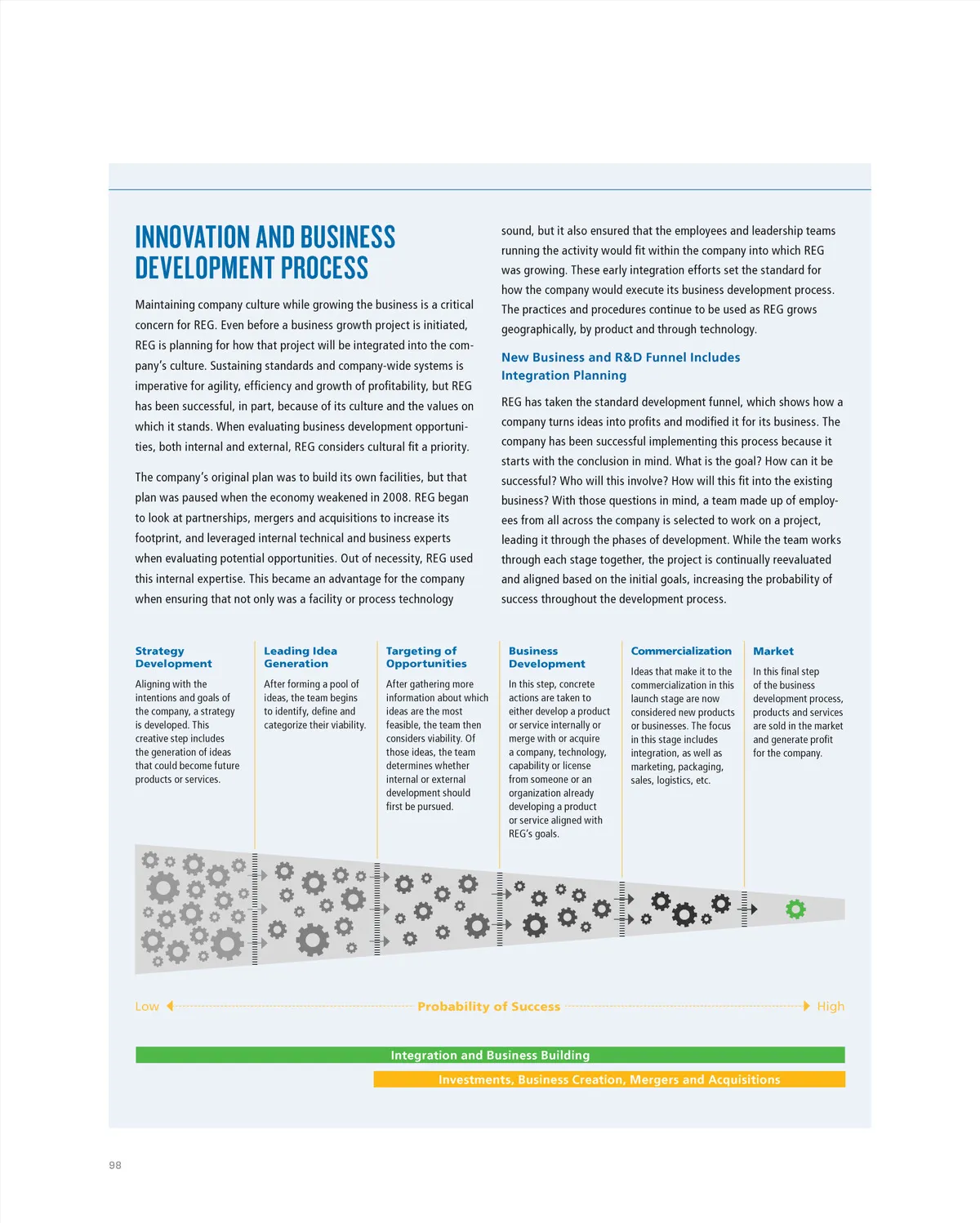 INNOVATION AND BUSINESS DEVELOPMENT PROCESS

Maintaining company culture while growing the business is a critical concern for REG. Even before a business growth project is initiated, REG is planning for how that project will be integrated into the company's culture. Sustaining standards and company-wide systems is imperative for agility, efficiency and growth of profitability, but REG has been successful, in part, because of its culture and the values on which it stands. When evaluating business development opportunities, both internal and external, REG considers cultural fit a priority.

The company's original plan was to build its own facilities, but that plan was paused when the economy weakened in 2008. REG began to look at partnerships, mergers and acquisitions to increase its footprint, and leveraged internal technical and business experts when evaluating potential opportunities. Out of necessity, REG used this internal expertise. This became an advantage for the company when ensuring that not only was a facility or process technology sound, but it also ensured that the employees and leadership teams running the activity would fit within the company into which REG was growing. These early integration efforts set the standard for how the company would execute its business development process. The practices and procedures continue to be used as REG grows geographically, by product and through technology.

New Business and R&D Funnel Includes Integration Planning

REG has taken the standard development funnel, which shows how a company turns ideas into profits and modified it for its business. The company has been successful implementing this process because it starts with the conclusion in mind. What is the goal? How can it be successful? Who will this involve? How will this fit into the existing business? With those questions in mind, a team made up of employees from all across the company is selected to work on a project, leading it through the phases of development. While the team works through each stage together, the project is continually reevaluated and aligned based on the initial goals, increasing the probability of success throughout the development process.

Strategy Development
Aligning with the intentions and goals of the company, a strategy is developed. This creative step includes the generation of ideas that could become future products or services.

Leading Idea Generation
After forming a pool of ideas, the team begins to identify, define and categorize their viability.

Targeting of Opportunities
After gathering more information about which ideas are the most feasible, the team then considers viability. Of those ideas, the team determines whether internal or external development should first be pursued.

Business Development
In this step, concrete actions are taken to either develop a product or service internally or merge with or acquire a company, technology, capability or license from someone or an organization already developing a product or service aligned with REG's goals.

Commercialization
Ideas that make it to the commercialization in this launch stage are now considered new products or businesses. The focus in this stage includes integration, as well as marketing, packaging, sales, logistics, etc.

Market
In this final step of the business development process, products and services are sold in the market and generate profit for the company.

Low Probability of Success High

Integration and Business Building

Investments, Business Creation, Mergers and Acquisitions

98